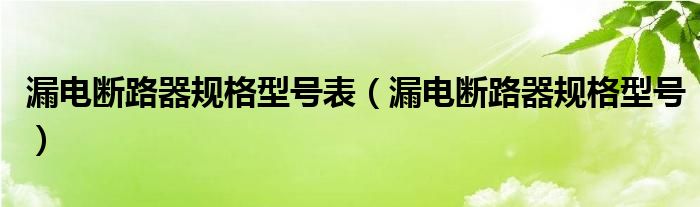 漏电断路器规格型号表（漏电断路器规格型号）